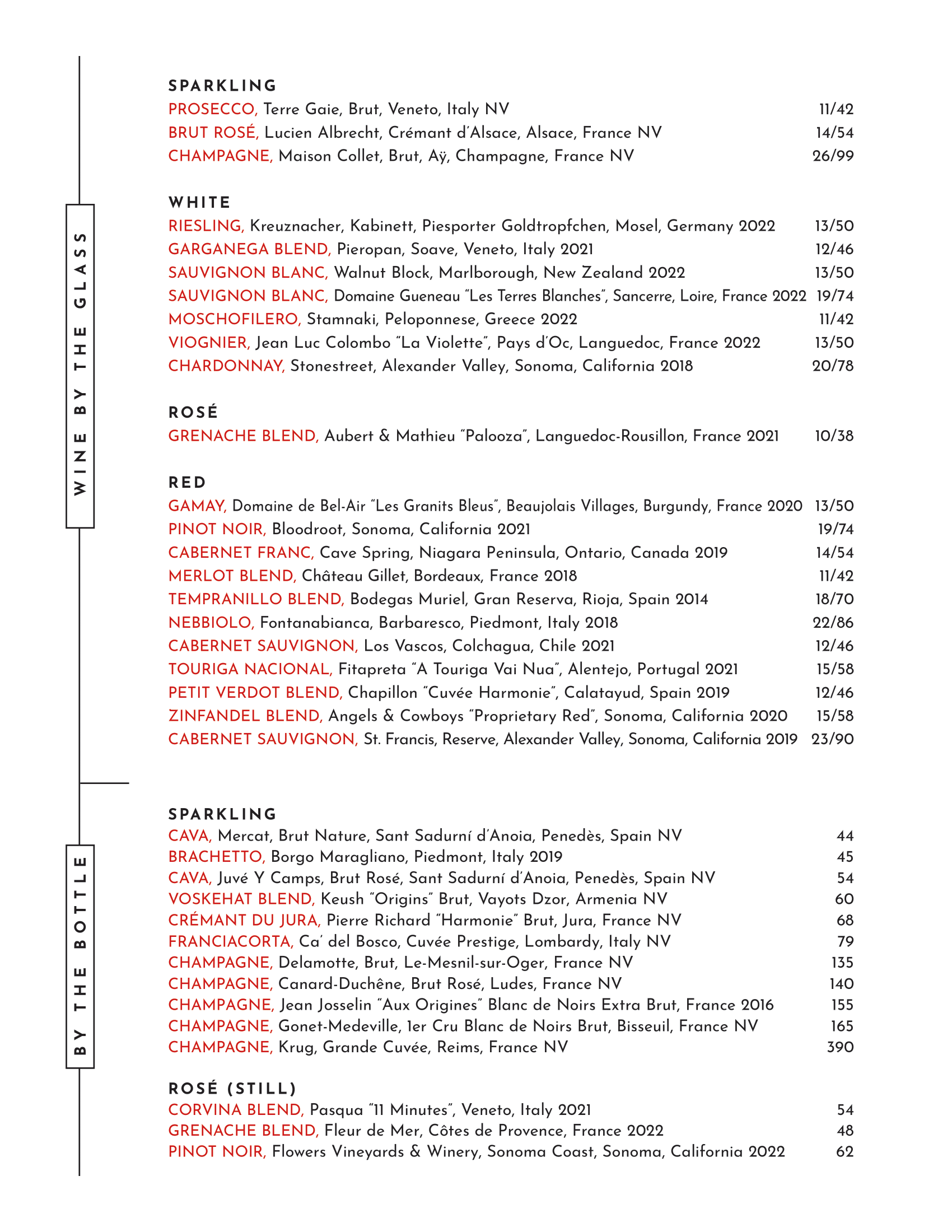 WINE BY THE GLASS

SPARKLING
PROSECCO, Terre Gaie, Brut, Veneto, Italy NV 11/42
BRUT ROSÉ, Lucien Albrecht, Crémant d'Alsace, Alsace, France NV 14/54
CHAMPAGNE, Maison Collet, Brut, Aÿ, Champagne, France NV 26/99

WHITE
RIESLING, Kreuznacher, Kabinett, Piesporter Goldtropfchen, Mosel, Germany 2022 13/50
GARGANEGA BLEND, Pieropan, Soave, Veneto, Italy 2021 12/46
SAUVIGNON BLANC, Walnut Block, Marlborough, New Zealand 2022 13/50
SAUVIGNON BLANC, Domaine Gueneau "Les Terres Blanches", Sancerre, Loire, France 2022 19/74
MOSCHOFILERO, Stamnaki, Peloponnese, Greece 2022 11/42
VIOGNIER, Jean Luc Colombo "La Violette", Pays d'Oc, Languedoc, France 2022 13/50
CHARDONNAY, Stonestreet, Alexander Valley, Sonoma, California 2018 20/78

ROSÉ
GRENACHE BLEND, Aubert & Mathieu "Palooza", Languedoc-Rousillon, France 2021 10/38

RED
GAMAY, Domaine de Bel-Air "Les Granits Bleus", Beaujolais Villages, Burgundy, France 2020 13/50
PINOT NOIR, Bloodroot, Sonoma, California 2021 19/74
CABERNET FRANC, Cave Spring, Niagara Peninsula, Ontario, Canada 2019 14/54
MERLOT BLEND, Château Gillet, Bordeaux, France 2018 11/42
TEMPRANILLO BLEND, Bodegas Muriel, Gran Reserva, Rioja, Spain 2014 18/70
NEBBIOLO, Fontanabianca, Barbaresco, Piedmont, Italy 2018 22/86
CABERNET SAUVIGNON, Los Vascos, Colchagua, Chile 2021 12/46
TOURIGA NACIONAL, Fitapreta "A Touriga Vai Nua", Alentejo, Portugal 2021 15/58
PETIT VERDOT BLEND, Chapillon "Cuvée Harmonie", Calatayud, Spain 2019 12/46
ZINFANDEL BLEND, Angels & Cowboys "Proprietary Red", Sonoma, California 2020 15/58
CABERNET SAUVIGNON, St. Francis, Reserve, Alexander Valley, Sonoma, California 2019 23/90

BY THE BOTTLE

SPARKLING
CAVA, Mercat, Brut Nature, Sant Sadurní d'Anoia, Penedès, Spain NV 44
BRACHETTO, Borgo Maragliano, Piedmont, Italy 2019 45
CAVA, Juvé Y Camps, Brut Rosé, Sant Sadurní d'Anoia, Penedès, Spain NV 54
VOSKEHAT BLEND, Keush "Origins" Brut, Vayots Dzor, Armenia NV 60
CRÉMANT DU JURA, Pierre Richard "Harmonie" Brut, Jura, France NV 68
FRANCIACORTA, Ca' del Bosco, Cuvée Prestige, Lombardy, Italy NV 79
CHAMPAGNE, Delamotte, Brut, Le-Mesnil-sur-Oger, France NV 135
CHAMPAGNE, Canard-Duchêne, Brut Rosé, Ludes, France NV 140
CHAMPAGNE, Jean Josselin "Aux Origines" Blanc de Noirs Extra Brut, France 2016 155
CHAMPAGNE, Gonet-Medeville, 1er Cru Blanc de Noirs Brut, Bisseuil, France NV 165
CHAMPAGNE, Krug, Grande Cuvée, Reims, France NV 390

ROSÉ (STILL)
CORVINA BLEND, Pasqua "11 Minutes", Veneto, Italy 2021 54
GRENACHE BLEND, Fleur de Mer, Côtes de Provence, France 2022 48
PINOT NOIR, Flowers Vineyards & Winery, Sonoma Coast, Sonoma, California 2022 62